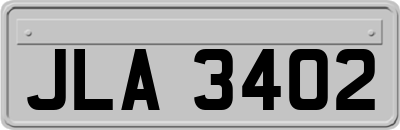 JLA 3402